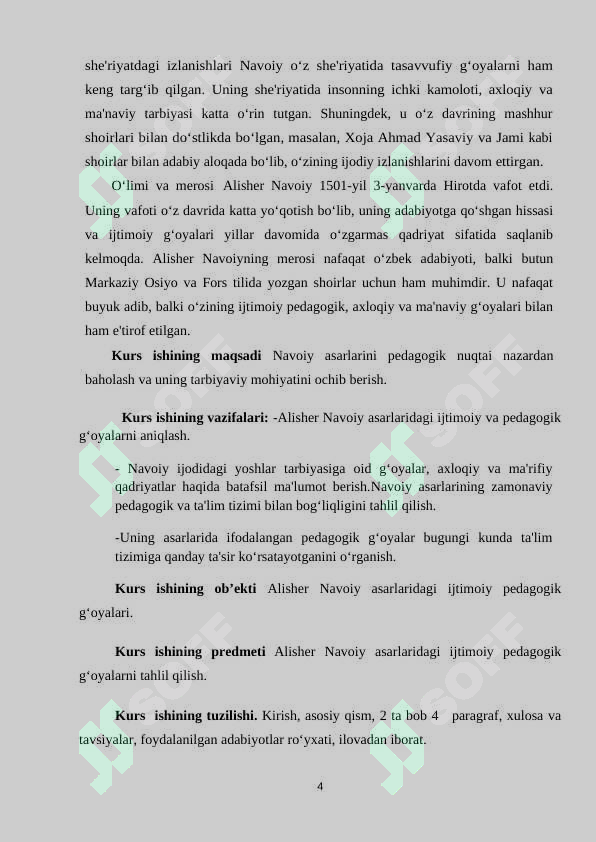 she'riyatdagi izlanishlari Navoiy o‘z she'riyatida tasavvufiy g‘oyalarni ham keng targ‘ib qilgan. Uning she'riyatida insonning ichki kamoloti, axloqiy va ma'naviy tarbiyasi katta o‘rin tutgan. Shuningdek, u o‘z davrining mashhur shoirlari bilan do‘stlikda bo‘lgan, masalan, Xoja Ahmad Yasaviy va Jami kabi shoirlar bilan adabiy aloqada bo‘lib, o‘zining ijodiy izlanishlarini davom ettirgan.

O‘limi va merosi Alisher Navoiy 1501-yil 3-yanvarda Hirotda vafot etdi. Uning vafoti o‘z davrida katta yo‘qotish bo‘lib, uning adabiyotga qo‘shgan hissasi va ijtimoiy g‘oyalari yillar davomida o‘zgarmas qadriyat sifatida saqlanib kelmoqda. Alisher Navoiyning merosi nafaqat o‘zbek adabiyoti, balki butun Markaziy Osiyo va Fors tilida yozgan shoirlar uchun ham muhimdir. U nafaqat buyuk adib, balki o‘zining ijtimoiy pedagogik, axloqiy va ma'naviy g‘oyalari bilan ham e'tirof etilgan.

Kurs ishining maqsadi Navoiy asarlarini pedagogik nuqtai nazardan baholash va uning tarbiyaviy mohiyatini ochib berish.

Kurs ishining vazifalari: -Alisher Navoiy asarlaridagi ijtimoiy va pedagogik g‘oyalarni aniqlash.

- Navoiy ijodidagi yoshlar tarbiyasiga oid g‘oyalar, axloqiy va ma'rifiy qadriyatlar haqida batafsil ma'lumot berish.Navoiy asarlarining zamonaviy pedagogik va ta'lim tizimi bilan bog‘liqligini tahlil qilish.

-Uning asarlarida ifodalangan pedagogik g‘oyalar bugungi kunda ta'lim tizimiga qanday ta'sir ko‘rsatayotganini o‘rganish.

Kurs ishining ob’ekti Alisher Navoiy asarlaridagi ijtimoiy pedagogik g‘oyalari.

Kurs ishining predmeti Alisher Navoiy asarlaridagi ijtimoiy pedagogik g‘oyalarni tahlil qilish.

Kurs ishining tuzilishi. Kirish, asosiy qism, 2 ta bob 4 paragraf, xulosa va tavsiyalar, foydalanilgan adabiyotlar ro‘yxati, ilovadan iborat.

4